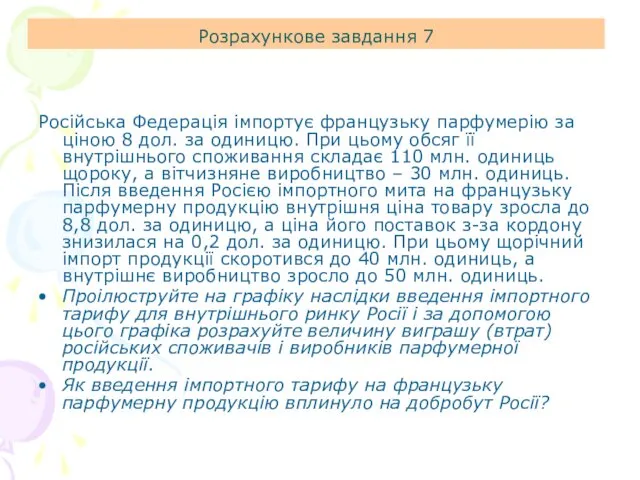 Розрахункове завдання 7

Російська Федерація імпортує французьку парфумерію за ціною 8 дол. за одиницю. При цьому обсяг її внутрішнього споживання складає 110 млн. одиниць щороку, а вітчизняне виробництво – 30 млн. одиниць. Після введення Росією імпортного мита на французьку парфумерну продукцію внутрішня ціна товару зросла до 8,8 дол. за одиницю, а ціна його поставок з-за кордону знизилася на 0,2 дол. за одиницю. При цьому щорічний імпорт продукції скоротився до 40 млн. одиниць, а внутрішнє виробництво зросло до 50 млн. одиниць.

• Проілюструйте на графіку наслідки введення імпортного тарифу для внутрішнього ринку Росії і за допомогою цього графіка розрахуйте величину виграшу (втрат) російських споживачів і виробників парфумерної продукції.
• Як введення імпортного тарифу на французьку парфумерну продукцію вплинуло на добробут Росії?